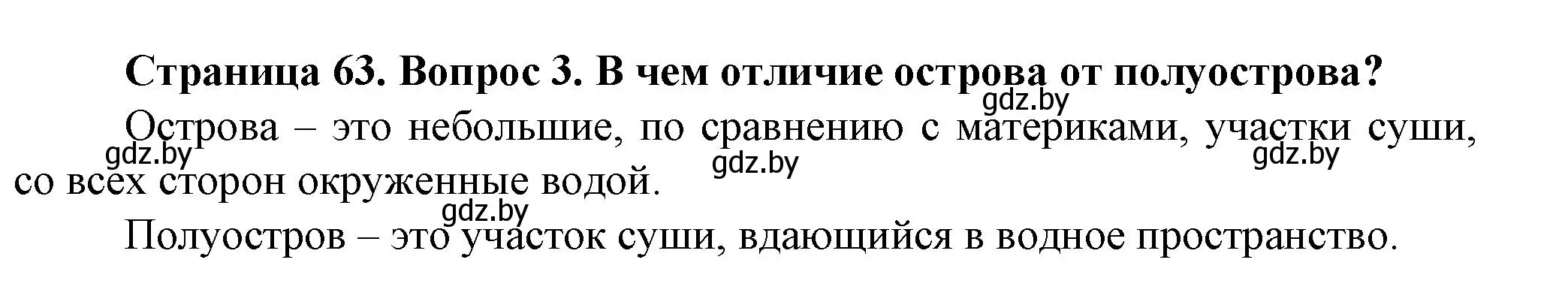 Страница 63. Вопрос 3. В чем отличие острова от полуострова?

gdz.by

Острова – это небольшие, по сравнению с материками, участки суши, со всех сторон окруженные водой.

gdz.by gdz.by gdz.by

gdz.by

Полуостров – это участок суши, вдающийся в водное пространство.